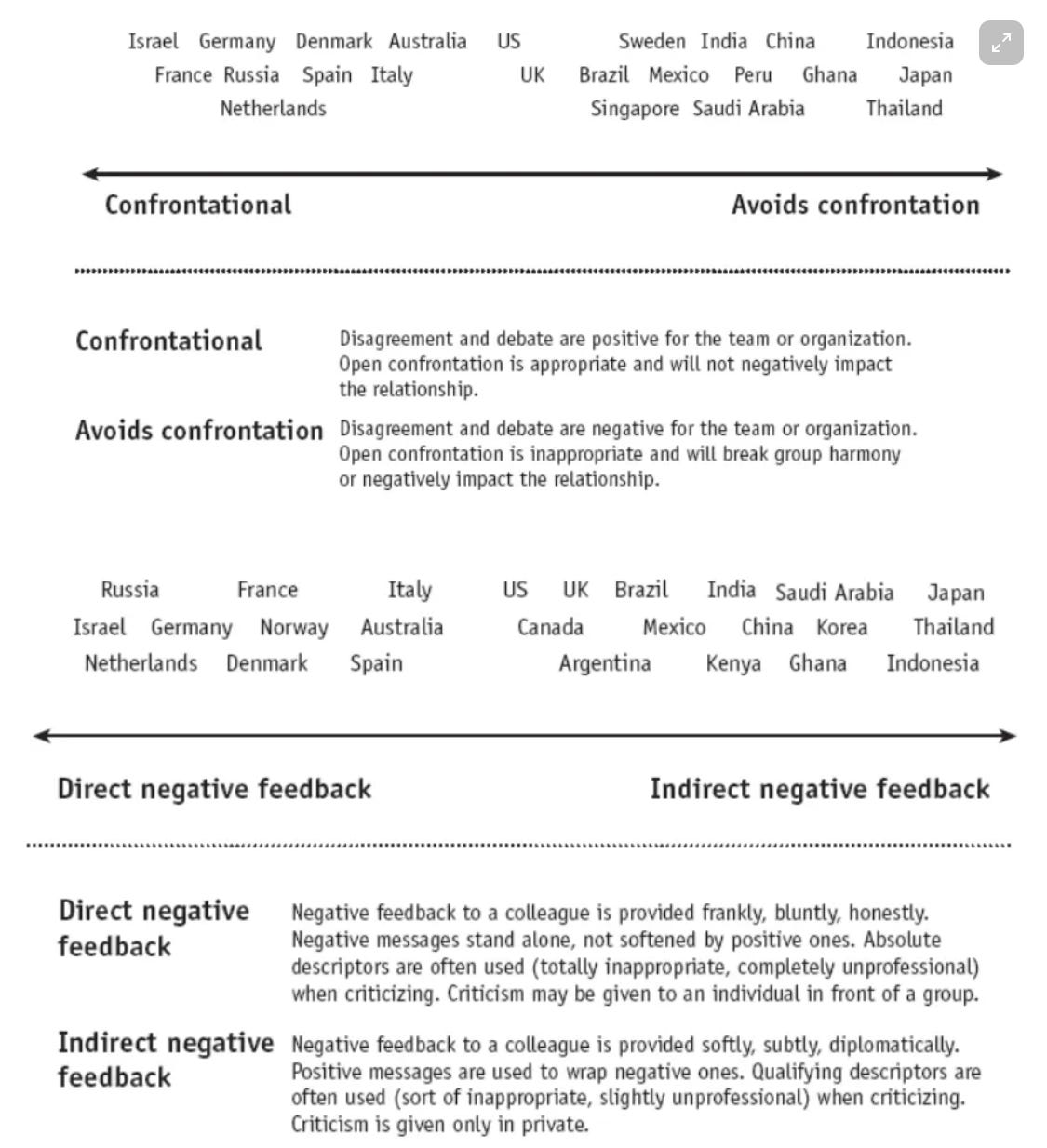 Israel Germany Denmark Australia US Sweden India China Indonesia
France Russia Spain Italy UK Brazil Mexico Peru Ghana Japan
Netherlands Singapore Saudi Arabia Thailand

Confrontational Avoids confrontation

Confrontational Disagreement and debate are positive for the team or organization. Open confrontation is appropriate and will not negatively impact the relationship.

Avoids confrontation Disagreement and debate are negative for the team or organization. Open confrontation is inappropriate and will break group harmony or negatively impact the relationship.

Russia France Italy US UK Brazil India Saudi Arabia Japan
Israel Germany Norway Australia Canada Mexico China Korea Thailand
Netherlands Denmark Spain Argentina Kenya Ghana Indonesia

Direct negative feedback Indirect negative feedback

Direct negative feedback Negative feedback to a colleague is provided frankly, bluntly, honestly. Negative messages stand alone, not softened by positive ones. Absolute descriptors are often used (totally inappropriate, completely unprofessional) when criticizing. Criticism may be given to an individual in front of a group.

Indirect negative feedback Negative feedback to a colleague is provided softly, subtly, diplomatically. Positive messages are used to wrap negative ones. Qualifying descriptors are often used (sort of inappropriate, slightly unprofessional) when criticizing. Criticism is given only in private.